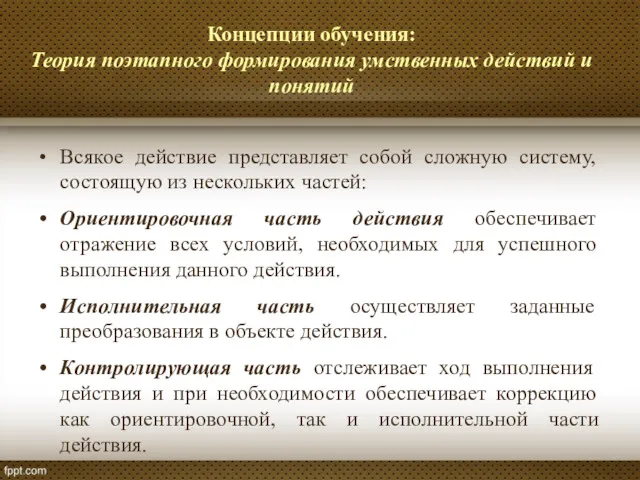 Концепции обучения:
Теория поэтапного формирования умственных действий и понятий

• Всякое действие представляет собой сложную систему, состоящую из нескольких частей:

• Ориентировочная часть действия обеспечивает отражение всех условий, необходимых для успешного выполнения данного действия.

• Исполнительная часть осуществляет заданные преобразования в объекте действия.

• Контролирующая часть отслеживает ход выполнения действия и при необходимости обеспечивает коррекцию как ориентировочной, так и исполнительной части действия.

fppt.com